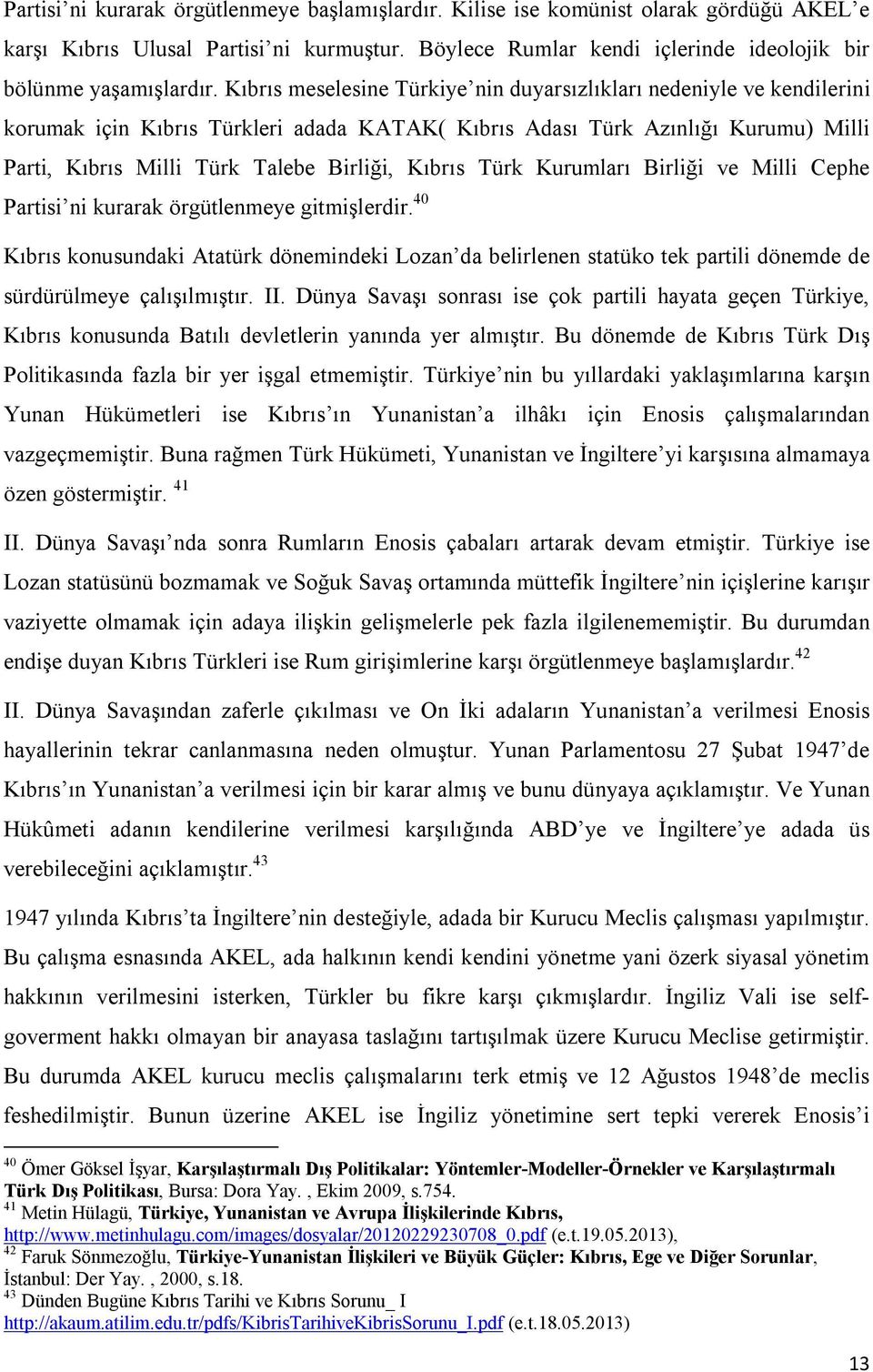 Partisi'ni kurarak örgütlenmeye başlamışlardır. Kilise ise komünist olarak gördüğü AKEL'e karşı Kıbrıs Ulusal Partisi'ni kurmuştur. Böylece Rumlar kendi içlerinde ideolojik bir bölünme yaşamışlardır. Kıbrıs meselesine Türkiye'nin duyarsızlıkları nedeniyle ve kendilerini korumak için Kıbrıs Türkleri adada KATAK( Kıbrıs Adası Türk Azınlığı Kurumu) Milli Parti, Kıbrıs Milli Türk Talebe Birliği, Kıbrıs Türk Kurumları Birliği ve Milli Cephe Partisi'ni kurarak örgütlenmeye gitmişlerdir.$^{40}$

Kıbrıs konusundaki Atatürk dönemindeki Lozan'da belirlenen statüko tek partili dönemde de sürdürülmeye çalışılmıştır. II. Dünya Savaşı sonrası ise çok partili hayata geçen Türkiye, Kıbrıs konusunda Batılı devletlerin yanında yer almıştır. Bu dönemde de Kıbrıs Türk Dış Politikasında fazla bir yer işgal etmemiştir. Türkiye'nin bu yıllardaki yaklaşımlarına karşın Yunan Hükümetleri ise Kıbrıs'ın Yunanistan'a ilhâkı için Enosis çalışmalarından vazgeçmemiştir. Buna rağmen Türk Hükümeti, Yunanistan ve İngiltere'yi karşısına almamaya özen göstermiştir. $^{41}$

II. Dünya Savaşı'nda sonra Rumların Enosis çabaları artarak devam etmiştir. Türkiye ise Lozan statüsünü bozmamak ve Soğuk Savaş ortamında müttefik İngiltere'nin içişlerine karışır vaziyette olmamak için adaya ilişkin gelişmelerle pek fazla ilgilenememiştir. Bu durumdan endişe duyan Kıbrıs Türkleri ise Rum girişimlerine karşı örgütlenmeye başlamışlardır.$^{42}$

II. Dünya Savaşından zaferle çıkılması ve On İki adaların Yunanistan'a verilmesi Enosis hayallerinin tekrar canlanmasına neden olmuştur. Yunan Parlamentosu 27 Şubat 1947'de Kıbrıs'ın Yunanistan'a verilmesi için bir karar almış ve bunu dünyaya açıklamıştır. Ve Yunan Hükûmeti adanın kendilerine verilmesi karşılığında ABD'ye ve İngiltere'ye adada üs verebileceğini açıklamıştır.$^{43}$

1947 yılında Kıbrıs'ta İngiltere'nin desteğiyle, adada bir Kurucu Meclis çalışması yapılmıştır. Bu çalışma esnasında AKEL, ada halkının kendi kendini yönetme yani özerk siyasal yönetim hakkının verilmesini isterken, Türkler bu fikre karşı çıkmışlardır. İngiliz Vali ise self-goverment hakkı olmayan bir anayasa taslağını tartışılmak üzere Kurucu Meclise getirmiştir. Bu durumda AKEL kurucu meclis çalışmalarını terk etmiş ve 12 Ağustos 1948'de meclis feshedilmiştir. Bunun üzerine AKEL ise İngiliz yönetimine sert tepki vererek Enosis'i

$^{40}$ Ömer Göksel İşyar, Karşılaştırmalı Dış Politikalar: Yöntemler-Modeller-Örnekler ve Karşılaştırmalı Türk Dış Politikası, Bursa: Dora Yay. , Ekim 2009, s.754.
$^{41}$ Metin Hülagü, Türkiye, Yunanistan ve Avrupa İlişkilerinde Kıbrıs, http://www.metinhulagu.com/images/dosyalar/20120229230708_0.pdf (e.t.19.05.2013),
$^{42}$ Faruk Sönmezoğlu, Türkiye-Yunanistan İlişkileri ve Büyük Güçler: Kıbrıs, Ege ve Diğer Sorunlar, İstanbul: Der Yay. , 2000, s.18.
$^{43}$ Dünden Bugüne Kıbrıs Tarihi ve Kıbrıs Sorunu_ I
http://akaum.atilim.edu.tr/pdfs/KibrisTarihiveKibrisSorunu_I.pdf (e.t.18.05.2013)

13